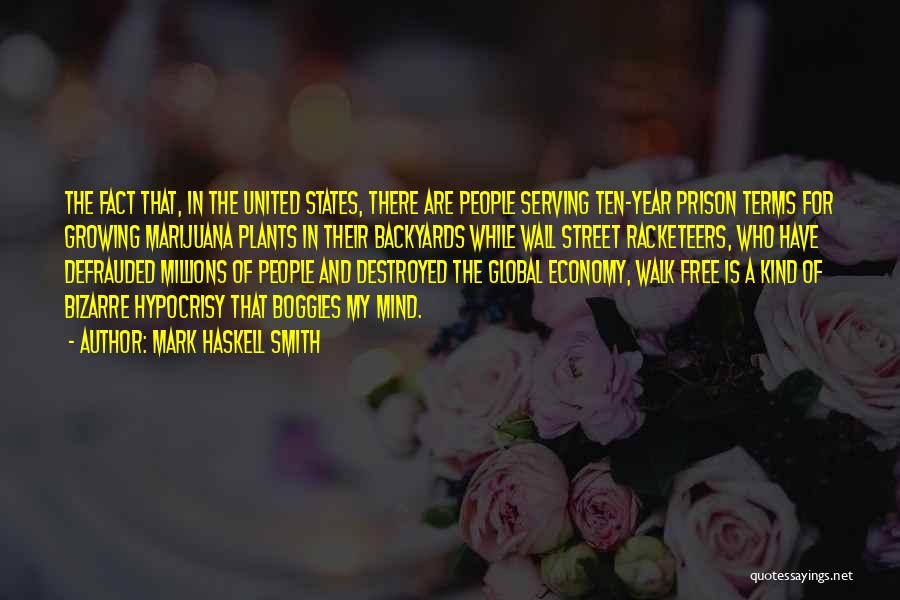 THE FACT THAT, IN THE UNITED STATES, THERE ARE PEOPLE SERVING TEN-YEAR PRISON TERMS FOR GROWING MARIJUANA PLANTS IN THEIR BACKYARDS WHILE WALL STREET RACKETEERS, WHO HAVE DEFRAUDED MILLIONS OF PEOPLE AND DESTROYED THE GLOBAL ECONOMY, WALK FREE IS A KIND OF BIZARRE HYPOCRISY THAT BOGGLES MY MIND.

- AUTHOR: MARK HASKELL SMITH

quotessayings.net